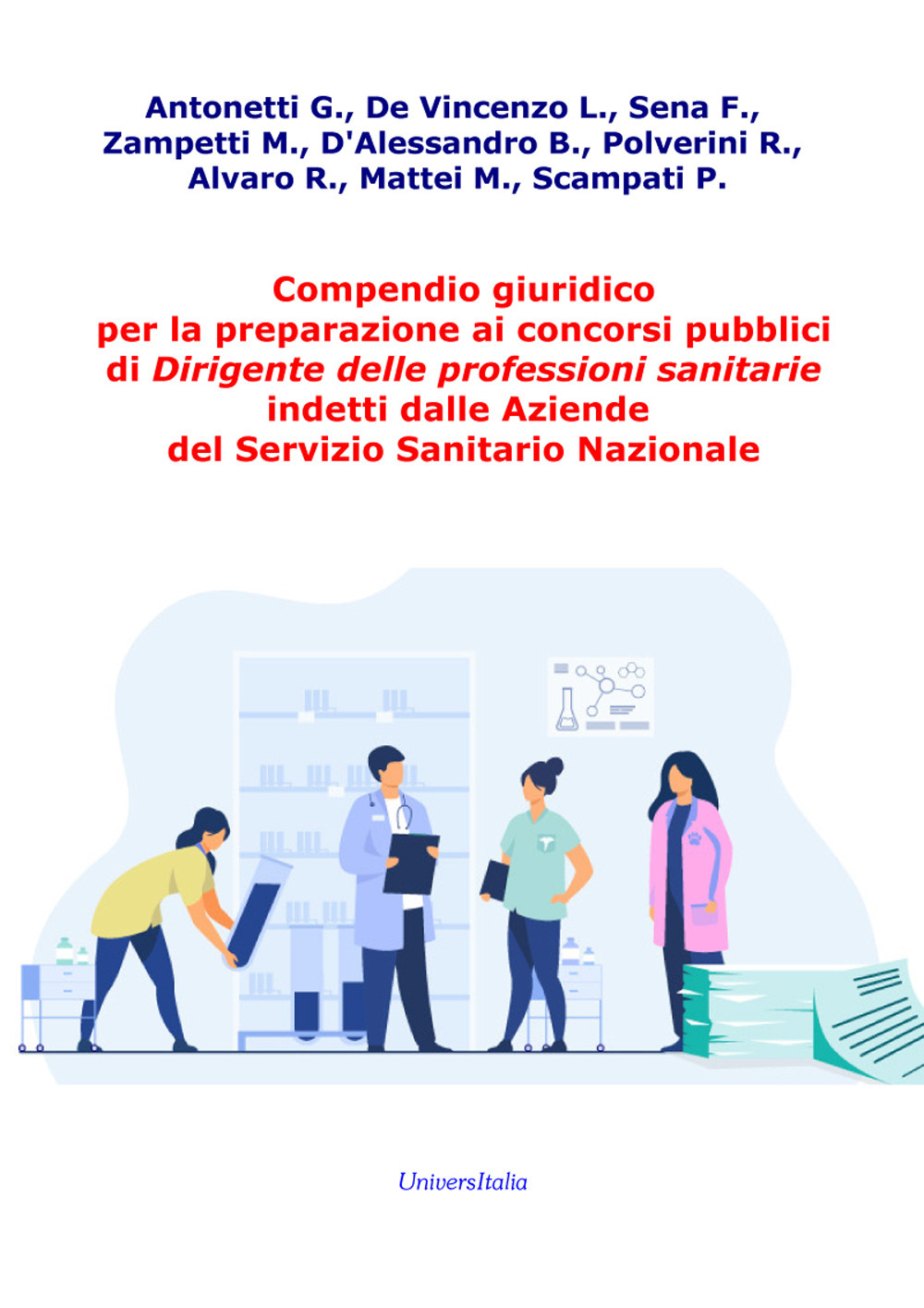 Antonetti G., De Vincenzo L., Sena F., Zampetti M., D'Alessandro B., Polverini R., Alvaro R., Mattei M., Scampati P.

Compendio giuridico per la preparazione ai concorsi pubblici di Dirigente delle professioni sanitarie indetti dalle Aziende del Servizio Sanitario Nazionale

UniversItalia